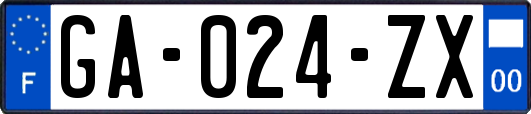 F
GA-024-ZX
00